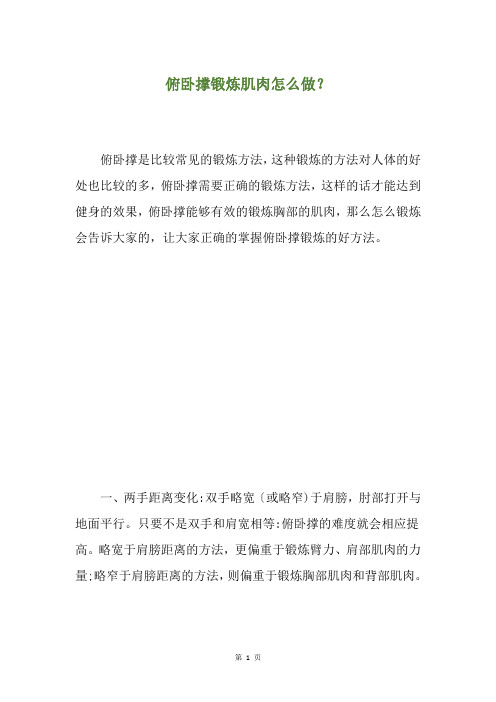 俯卧撑锻炼肌肉怎么做？

俯卧撑是比较常见的锻炼方法，这种锻炼的方法对人体的好处也比较的多，俯卧撑需要正确的锻炼方法，这样的话才能达到健身的效果，俯卧撑能够有效的锻炼胸部的肌肉，那么怎么锻炼会告诉大家的，让大家正确的掌握俯卧撑锻炼的好方法。

一、两手距离变化：双手略宽（或略窄）于肩膀，肘部打开与地面平行。只要不是双手和肩宽相等：俯卧撑的难度就会相应提高。略宽于肩膀距离的方法，更偏重于锻炼臂力、肩部肌肉的力量；略窄于肩膀距离的方法，则偏重于锻炼胸部肌肉和背部肌肉。

第 1 页